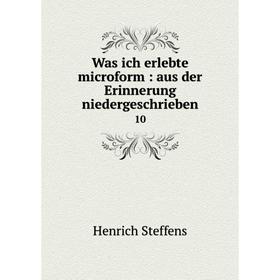 Was ich erlebte microform : aus der Erinnerung niedergeschrieben
10

Henrich Steffens